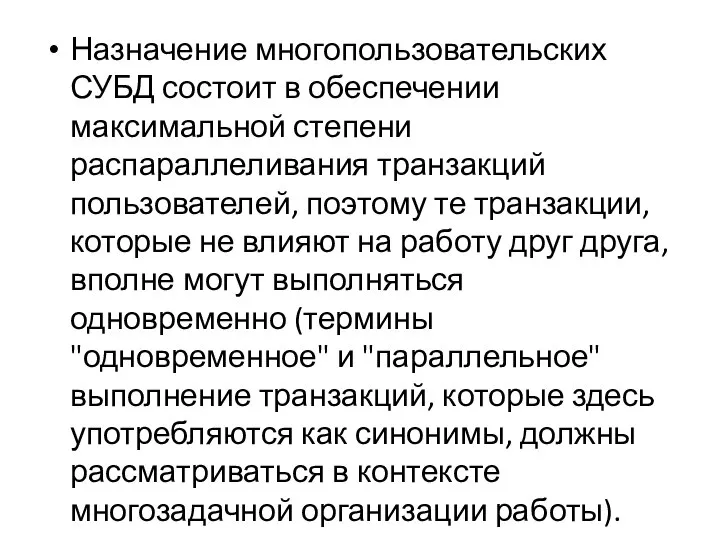 • Назначение многопользовательских СУБД состоит в обеспечении максимальной степени распараллеливания транзакций пользователей, поэтому те транзакции, которые не влияют на работу друг друга, вполне могут выполняться одновременно (термины "одновременное" и "параллельное" выполнение транзакций, которые здесь употребляются как синонимы, должны рассматриваться в контексте многозадачной организации работы).